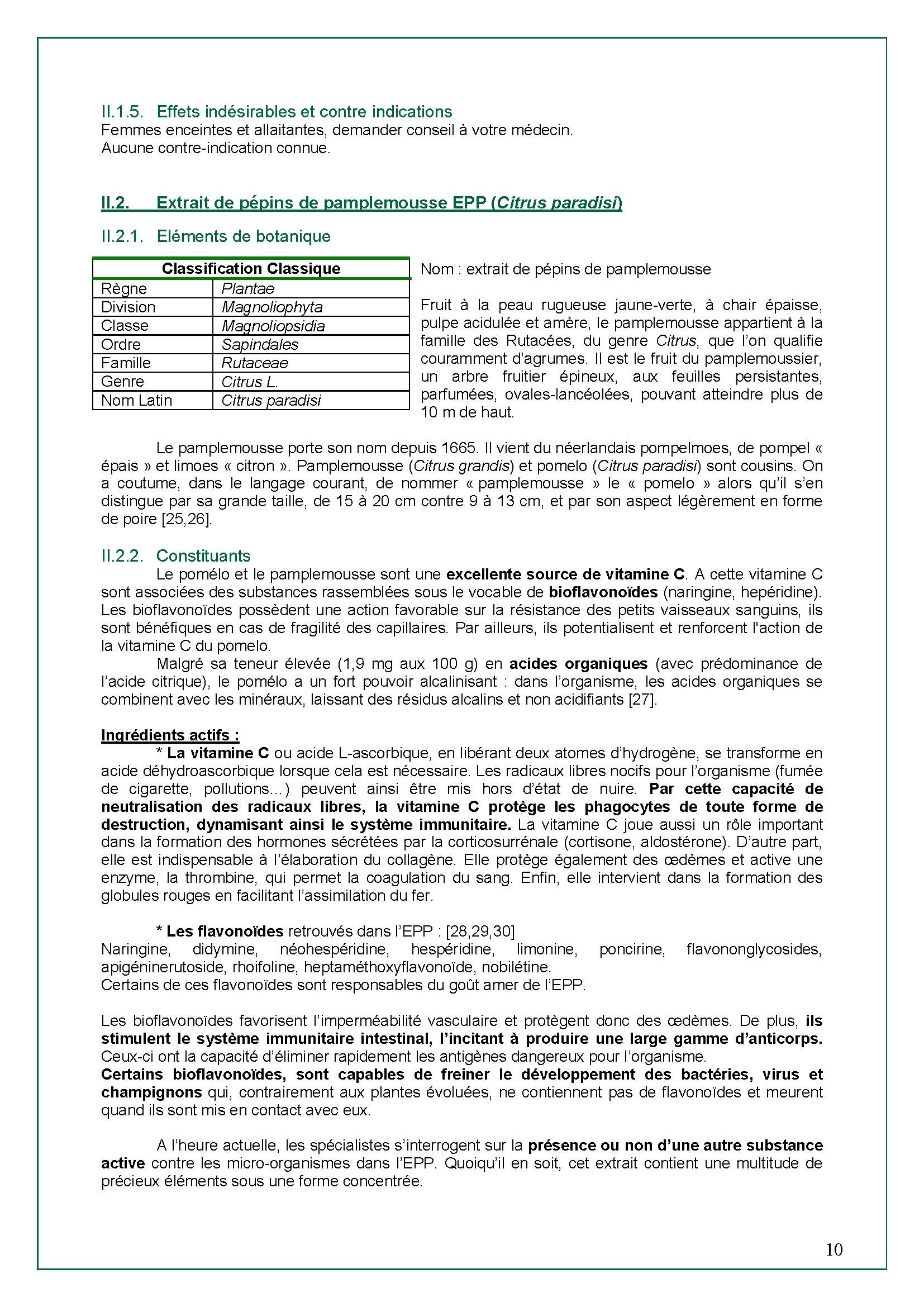 II.1.5. Effets indésirables et contre indications
Femmes enceintes et allaitantes, demander conseil à votre médecin.
Aucune contre-indication connue.

II.2. Extrait de pépins de pamplemousse EPP (Citrus paradisi)

II.2.1. Eléments de botanique

| Classification Classique | |
|---|---|
| Règne | Plantae |
| Division | Magnoliophyta |
| Classe | Magnoliopsidia |
| Ordre | Sapindales |
| Famille | Rutaceae |
| Genre | Citrus L. |
| Nom Latin | Citrus paradisi |

Nom : extrait de pépins de pamplemousse

Fruit à la peau rugueuse jaune-verte, à chair épaisse, pulpe acidulée et amère, le pamplemousse appartient à la famille des Rutacées, du genre Citrus, que l'on qualifie couramment d'agrumes. Il est le fruit du pamplemoussier, un arbre fruitier épineux, aux feuilles persistantes, parfumées, ovales-lancéolées, pouvant atteindre plus de 10 m de haut.

Le pamplemousse porte son nom depuis 1665. Il vient du néerlandais pompelmoes, de pompel « épais » et limoes « citron ». Pamplemousse (Citrus grandis) et pomelo (Citrus paradisi) sont cousins. On a coutume, dans le langage courant, de nommer « pamplemousse » le « pomelo » alors qu'il s'en distingue par sa grande taille, de 15 à 20 cm contre 9 à 13 cm, et par son aspect légèrement en forme de poire [25,26].

II.2.2. Constituants
Le pomélo et le pamplemousse sont une excellente source de vitamine C. A cette vitamine C sont associées des substances rassemblées sous le vocable de bioflavonoïdes (naringine, hepéridine). Les bioflavonoïdes possèdent une action favorable sur la résistance des petits vaisseaux sanguins, ils sont bénéfiques en cas de fragilité des capillaires. Par ailleurs, ils potentialisent et renforcent l'action de la vitamine C du pomelo.
Malgré sa teneur élevée (1,9 mg aux 100 g) en acides organiques (avec prédominance de l'acide citrique), le pomélo a un fort pouvoir alcalinisant : dans l'organisme, les acides organiques se combinent avec les minéraux, laissant des résidus alcalins et non acidifiants [27].

Ingrédients actifs :
* La vitamine C ou acide L-ascorbique, en libérant deux atomes d'hydrogène, se transforme en acide déhydroascorbique lorsque cela est nécessaire. Les radicaux libres nocifs pour l'organisme (fumée de cigarette, pollutions…) peuvent ainsi être mis hors d'état de nuire. Par cette capacité de neutralisation des radicaux libres, la vitamine C protège les phagocytes de toute forme de destruction, dynamisant ainsi le système immunitaire. La vitamine C joue aussi un rôle important dans la formation des hormones sécrétées par la corticosurrénale (cortisone, aldostérone). D'autre part, elle est indispensable à l'élaboration du collagène. Elle protège également des œdèmes et active une enzyme, la thrombine, qui permet la coagulation du sang. Enfin, elle intervient dans la formation des globules rouges en facilitant l'assimilation du fer.

* Les flavonoïdes retrouvés dans l'EPP : [28,29,30]
Naringine, didymine, néohespéridine, hespéridine, limonine, poncirine, flavononglycosides, apigéninerutoside, rhoifoline, heptaméthoxyflavonoïde, nobilétine.
Certains de ces flavonoïdes sont responsables du goût amer de l'EPP.

Les bioflavonoïdes favorisent l'imperméabilité vasculaire et protègent donc des œdèmes. De plus, ils stimulent le système immunitaire intestinal, l'incitant à produire une large gamme d'anticorps. Ceux-ci ont la capacité d'éliminer rapidement les antigènes dangereux pour l'organisme.
Certains bioflavonoïdes, sont capables de freiner le développement des bactéries, virus et champignons qui, contrairement aux plantes évoluées, ne contiennent pas de flavonoïdes et meurent quand ils sont mis en contact avec eux.

A l'heure actuelle, les spécialistes s'interrogent sur la présence ou non d'une autre substance active contre les micro-organismes dans l'EPP. Quoiqu'il en soit, cet extrait contient une multitude de précieux éléments sous une forme concentrée.

10